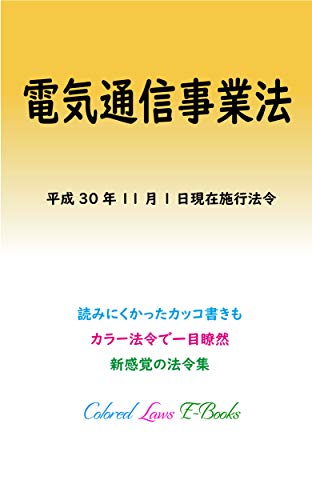 電気通信事業法

平成 30 年 11 月 1 日現在施行法令

読みにくかったカッコ書きも

カラー法令で一目瞭然

新感覚の法令集

Colored Laws E-Books